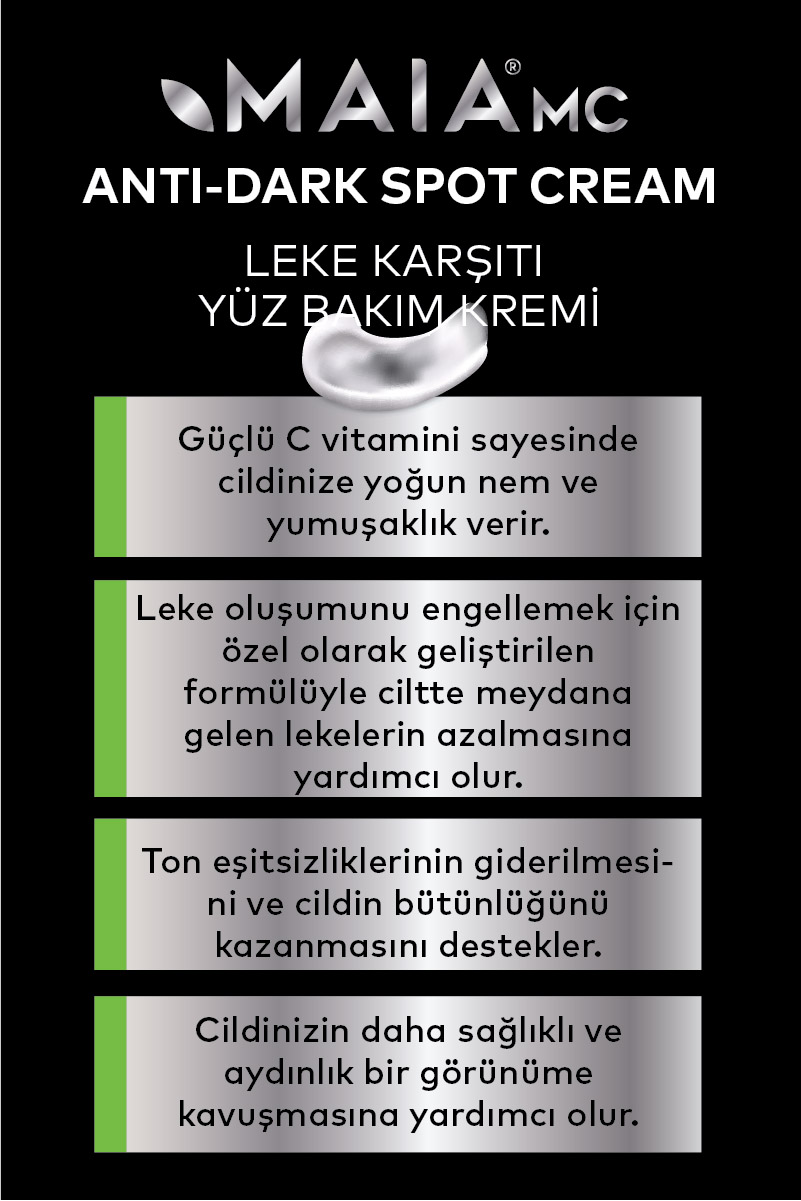 MAIA® MC

ANTI-DARK SPOT CREAM

LEKE KARŞITI YÜZ BAKIM KREMİ

Güçlü C vitamini sayesinde cildinize yoğun nem ve yumuşaklık verir.

Leke oluşumunu engellemek için özel olarak geliştirilen formülüyle ciltte meydana gelen lekelerin azalmasına yardımcı olur.

Ton eşitsizliklerinin giderilmesini ve cildin bütünlüğünü kazanmasını destekler.

Cildinizin daha sağlıklı ve aydınlık bir görünüme kavuşmasına yardımcı olur.